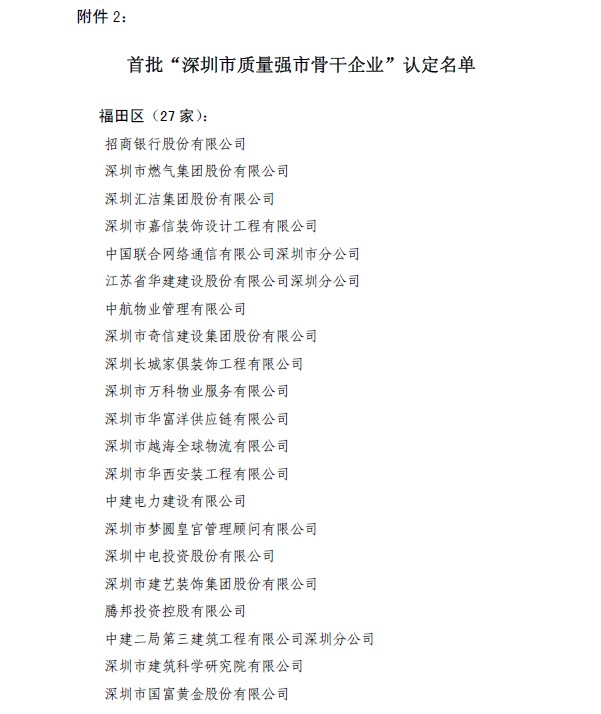 附件 2：

首批“深圳市质量强市骨干企业”认定名单

福田区（27 家）：

招商银行股份有限公司

深圳市燃气集团股份有限公司

深圳汇洁集团股份有限公司

深圳市嘉信装饰设计工程有限公司

中国联合网络通信有限公司深圳市分公司

江苏省华建建设股份有限公司深圳分公司

中航物业管理有限公司

深圳市奇信建设集团股份有限公司

深圳长城家俱装饰工程有限公司

深圳市万科物业服务有限公司

深圳市华富洋供应链有限公司

深圳市越海全球物流有限公司

深圳市华西安装工程有限公司

中建电力建设有限公司

深圳市梦圆皇宫管理顾问有限公司

深圳中电投资股份有限公司

深圳市建艺装饰集团股份有限公司

腾邦投资控股有限公司

中建二局第三建筑工程有限公司深圳分公司

深圳市建筑科学研究院有限公司

深圳市国富黄金股份有限公司